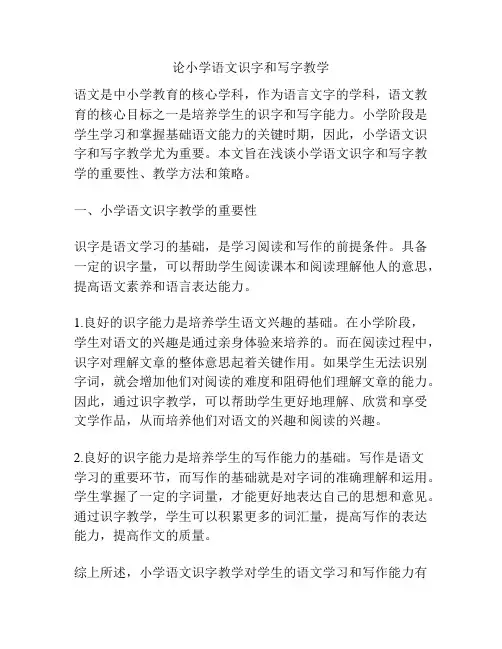 论小学语文识字和写字教学

语文是中小学教育的核心学科，作为语言文字的学科，语文教育的核心目标之一是培养学生的识字和写字能力。小学阶段是学生学习和掌握基础语文能力的关键时期，因此，小学语文识字和写字教学尤为重要。本文旨在浅谈小学语文识字和写字教学的重要性、教学方法和策略。

一、小学语文识字教学的重要性

识字是语文学习的基础，是学习阅读和写作的前提条件。具备一定的识字量，可以帮助学生阅读课本和阅读理解他人的意思，提高语文素养和语言表达能力。

1.良好的识字能力是培养学生语文兴趣的基础。在小学阶段，学生对语文的兴趣是通过亲身体验来培养的。而在阅读过程中，识字对理解文章的整体意思起着关键作用。如果学生无法识别字词，就会增加他们对阅读的难度和阻碍他们理解文章的能力。因此，通过识字教学，可以帮助学生更好地理解、欣赏和享受文学作品，从而培养他们对语文的兴趣和阅读的兴趣。

2.良好的识字能力是培养学生的写作能力的基础。写作是语文学习的重要环节，而写作的基础就是对字词的准确理解和运用。学生掌握了一定的字词量，才能更好地表达自己的思想和意见。通过识字教学，学生可以积累更多的词汇量，提高写作的表达能力，提高作文的质量。

综上所述，小学语文识字教学对学生的语文学习和写作能力有